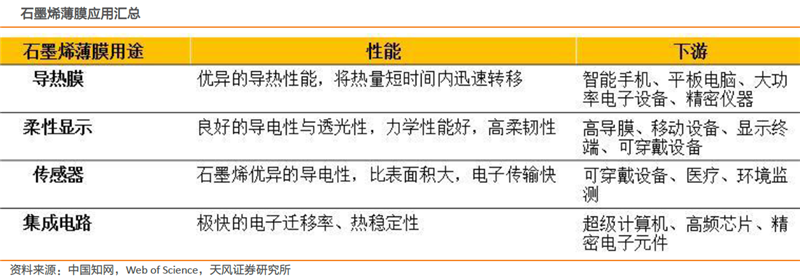 石墨烯薄膜应用汇总

| 石墨烯薄膜用途 | 性能 | 下游 |
|---|---|---|
| 导热膜 | 优异的导热性能，将热量短时间内迅速转移 | 智能手机、平板电脑、大功率电子设备、精密仪器 |
| 柔性显示 | 良好的导电性与透光性，力学性能好，高柔韧性 | 高导膜、移动设备、显示终端、可穿戴设备 |
| 传感器 | 石墨烯优异的导电性，比表面积大，电子传输快 | 可穿戴设备、医疗、环境监测 |
| 集成电路 | 极快的电子迁移率、热稳定性 | 超级计算机、高频芯片、精密电子元件 |

资料来源：中国知网，Web of Science，天风证券研究所